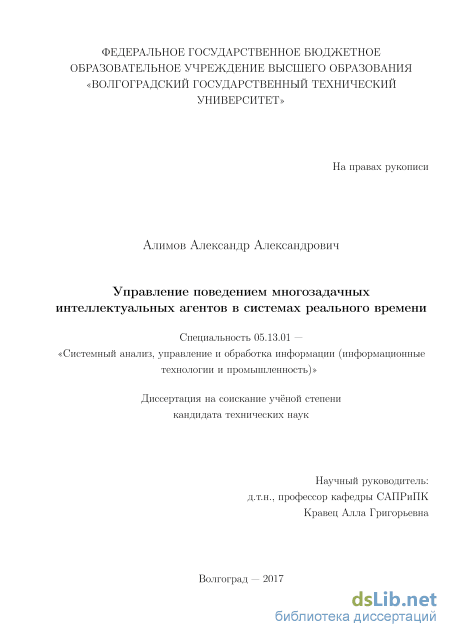 ФЕДЕРАЛЬНОЕ ГОСУДАРСТВЕННОЕ БЮДЖЕТНОЕ ОБРАЗОВАТЕЛЬНОЕ УЧРЕЖДЕНИЕ ВЫСШЕГО ОБРАЗОВАНИЯ «ВОЛГОГРАДСКИЙ ГОСУДАРСТВЕННЫЙ ТЕХНИЧЕСКИЙ УНИВЕРСИТЕТ»

На правах рукописи

Алимов Александр Александрович

Управление поведением многозадачных интеллектуальных агентов в системах реального времени

Специальность 05.13.01 — «Системный анализ, управление и обработка информации (информационные технологии и промышленность)»

Диссертация на соискание учёной степени кандидата технических наук

Научный руководитель:
д.т.н., профессор кафедры САПРиПК
Кравец Алла Григорьевна

Волгоград — 2017

dsLib.net
библиотека диссертаций